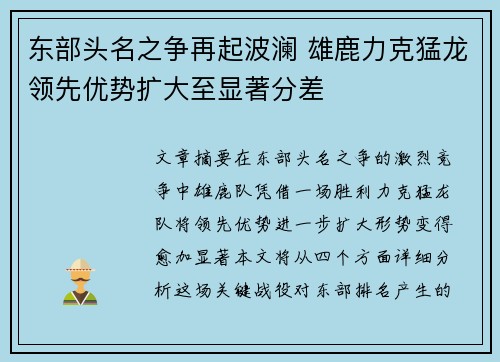 东部头名之争再起波澜 雄鹿力克猛龙领先优势扩大至显著分差

文章摘要在东部头名之争的激烈竞争中雄鹿队凭借一场胜利力克猛龙队将领先优势进一步扩大形势变得愈加显著本文将从四个方面详细分析这场关键战役对东部排名产生的